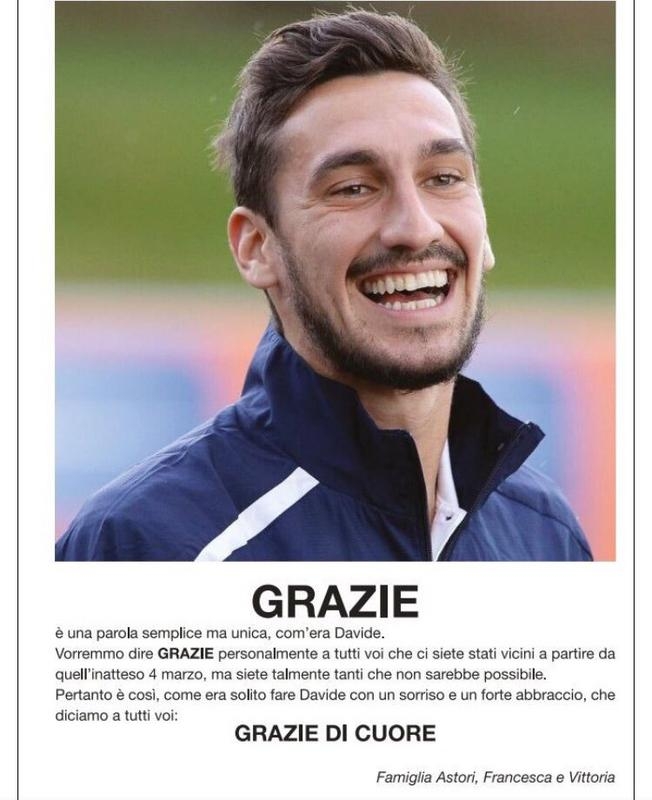 GRAZIE

è una parola semplice ma unica, com'era Davide.
Vorremmo dire GRAZIE personalmente a tutti voi che ci siete stati vicini a partire da quell'inatteso 4 marzo, ma siete talmente tanti che non sarebbe possibile.
Pertanto è così, come era solito fare Davide con un sorriso e un forte abbraccio, che diciamo a tutti voi:

GRAZIE DI CUORE

Famiglia Astori, Francesca e Vittoria